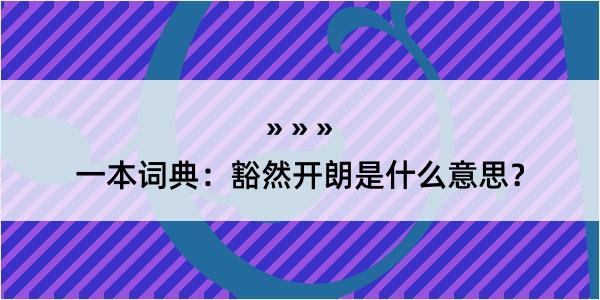 » » »

一本词典：豁然开朗是什么意思？